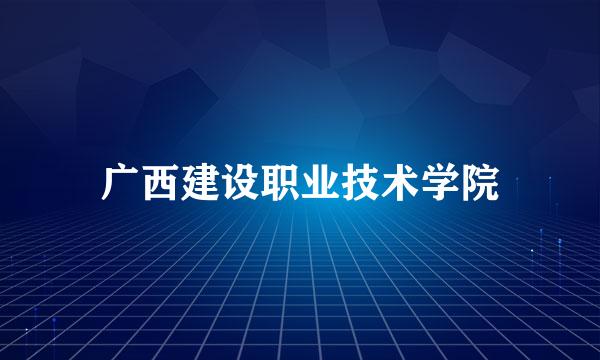 广西建设职业技术学院